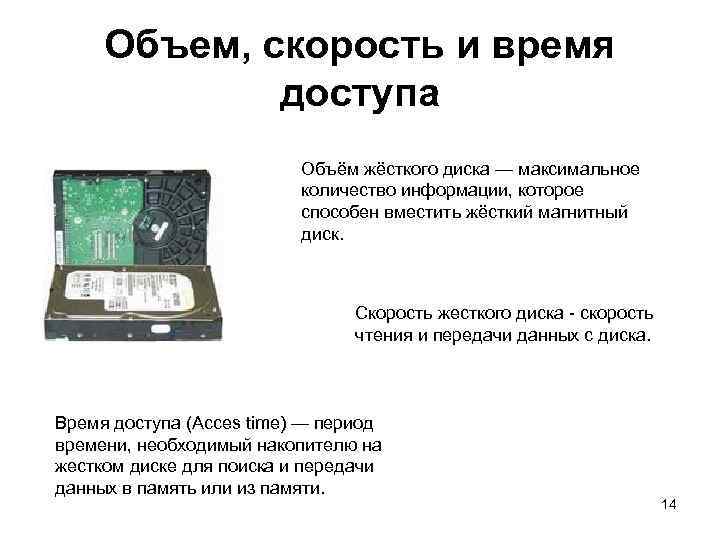 Объем, скорость и время доступа

Объём жёсткого диска — максимальное количество информации, которое способен вместить жёсткий магнитный диск.

Скорость жесткого диска - скорость чтения и передачи данных с диска.

Время доступа (Acces time) — период времени, необходимый накопителю на жестком диске для поиска и передачи данных в память или из памяти.

14